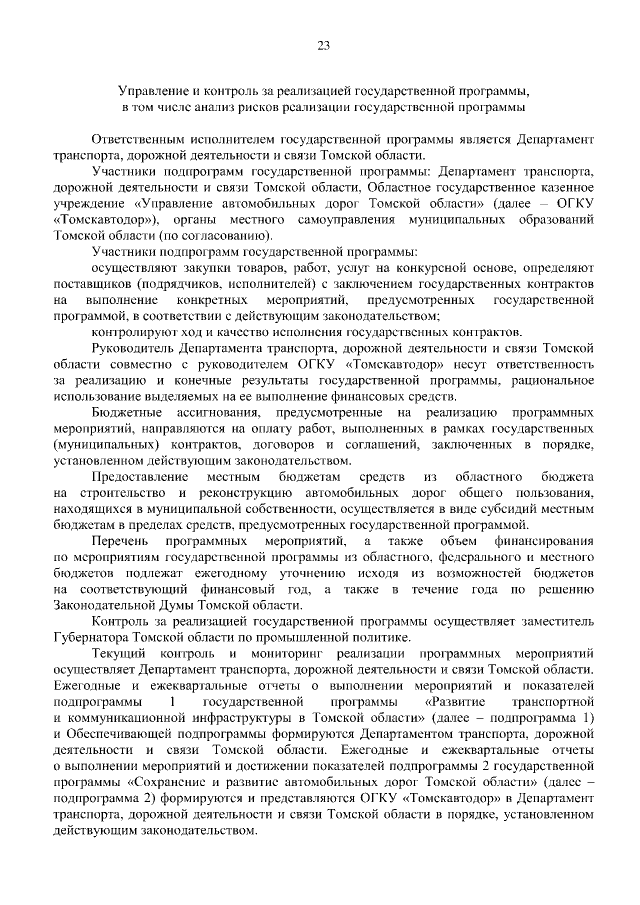 23

Управление и контроль за реализацией государственной программы, в том числе анализ рисков реализации государственной программы

Ответственным исполнителем государственной программы является Департамент транспорта, дорожной деятельности и связи Томской области.

Участники подпрограмм государственной программы: Департамент транспорта, дорожной деятельности и связи Томской области, Областное государственное казенное учреждение «Управление автомобильных дорог Томской области» (далее – ОГКУ «Томскавтодор»), органы местного самоуправления муниципальных образований Томской области (по согласованию).

Участники подпрограмм государственной программы:

осуществляют закупки товаров, работ, услуг на конкурсной основе, определяют поставщиков (подрядчиков, исполнителей) с заключением государственных контрактов на выполнение конкретных мероприятий, предусмотренных государственной программой, в соответствии с действующим законодательством;

контролируют ход и качество исполнения государственных контрактов.

Руководитель Департамента транспорта, дорожной деятельности и связи Томской области совместно с руководителем ОГКУ «Томскавтодор» несут ответственность за реализацию и конечные результаты государственной программы, рациональное использование выделяемых на ее выполнение финансовых средств.

Бюджетные ассигнования, предусмотренные на реализацию программных мероприятий, направляются на оплату работ, выполненных в рамках государственных (муниципальных) контрактов, договоров и соглашений, заключенных в порядке, установленном действующим законодательством.

Предоставление местным бюджетам средств из областного бюджета на строительство и реконструкцию автомобильных дорог общего пользования, находящихся в муниципальной собственности, осуществляется в виде субсидий местным бюджетам в пределах средств, предусмотренных государственной программой.

Перечень программных мероприятий, а также объем финансирования по мероприятиям государственной программы из областного, федерального и местного бюджетов подлежат ежегодному уточнению исходя из возможностей бюджетов на соответствующий финансовый год, а также в течение года по решению Законодательной Думы Томской области.

Контроль за реализацией государственной программы осуществляет заместитель Губернатора Томской области по промышленной политике.

Текущий контроль и мониторинг реализации программных мероприятий осуществляет Департамент транспорта, дорожной деятельности и связи Томской области. Ежегодные и ежеквартальные отчеты о выполнении мероприятий и показателей подпрограммы 1 государственной программы «Развитие транспортной и коммуникационной инфраструктуры в Томской области» (далее – подпрограмма 1) и Обеспечивающей подпрограммы формируются Департаментом транспорта, дорожной деятельности и связи Томской области. Ежегодные и ежеквартальные отчеты о выполнении мероприятий и достижении показателей подпрограммы 2 государственной программы «Сохранение и развитие автомобильных дорог Томской области» (далее – подпрограмма 2) формируются и представляются ОГКУ «Томскавтодор» в Департамент транспорта, дорожной деятельности и связи Томской области в порядке, установленном действующим законодательством.